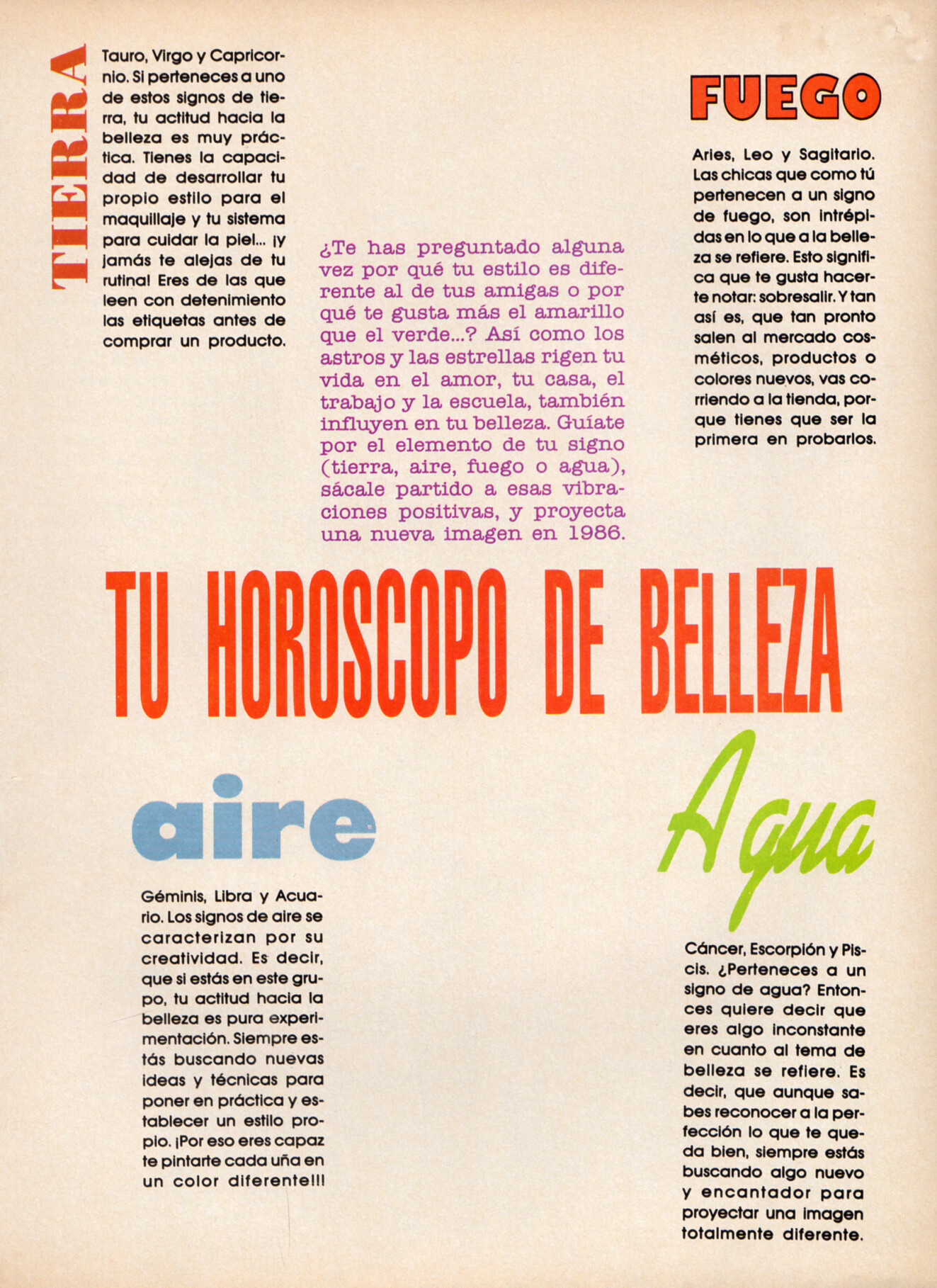 TIERRA

Tauro, Virgo y Capricornio. Si perteneces a uno de estos signos de tierra, tu actitud hacia la belleza es muy práctica. Tienes la capacidad de desarrollar tu propio estilo para el maquillaje y tu sistema para cuidar la piel... ¡y jamás te alejas de tu rutina! Eres de las que leen con detenimiento las etiquetas antes de comprar un producto.

¿Te has preguntado alguna vez por qué tu estilo es diferente al de tus amigas o por qué te gusta más el amarillo que el verde...? Así como los astros y las estrellas rigen tu vida en el amor, tu casa, el trabajo y la escuela, también influyen en tu belleza. Guíate por el elemento de tu signo (tierra, aire, fuego o agua), sácale partido a esas vibraciones positivas, y proyecta una nueva imagen en 1986.

FUEGO

Aries, Leo y Sagitario. Las chicas que como tú pertenecen a un signo de fuego, son intrépidas en lo que a la belleza se refiere. Esto significa que te gusta hacerte notar: sobresalir. Y tan así es, que tan pronto salen al mercado cosméticos, productos o colores nuevos, vas corriendo a la tienda, porque tienes que ser la primera en probarlos.

TU HOROSCOPO DE BELLEZA

aire

Géminis, Libra y Acuario. Los signos de aire se caracterizan por su creatividad. Es decir, que si estás en este grupo, tu actitud hacia la belleza es pura experimentación. Siempre estás buscando nuevas ideas y técnicas para poner en práctica y establecer un estilo propio. ¡Por eso eres capaz te pintarte cada uña en un color diferente!!!

Agua

Cáncer, Escorpión y Piscis. ¿Perteneces a un signo de agua? Entonces quiere decir que eres algo inconstante en cuanto al tema de belleza se refiere. Es decir, que aunque sabes reconocer a la perfección lo que te queda bien, siempre estás buscando algo nuevo y encantador para proyectar una imagen totalmente diferente.